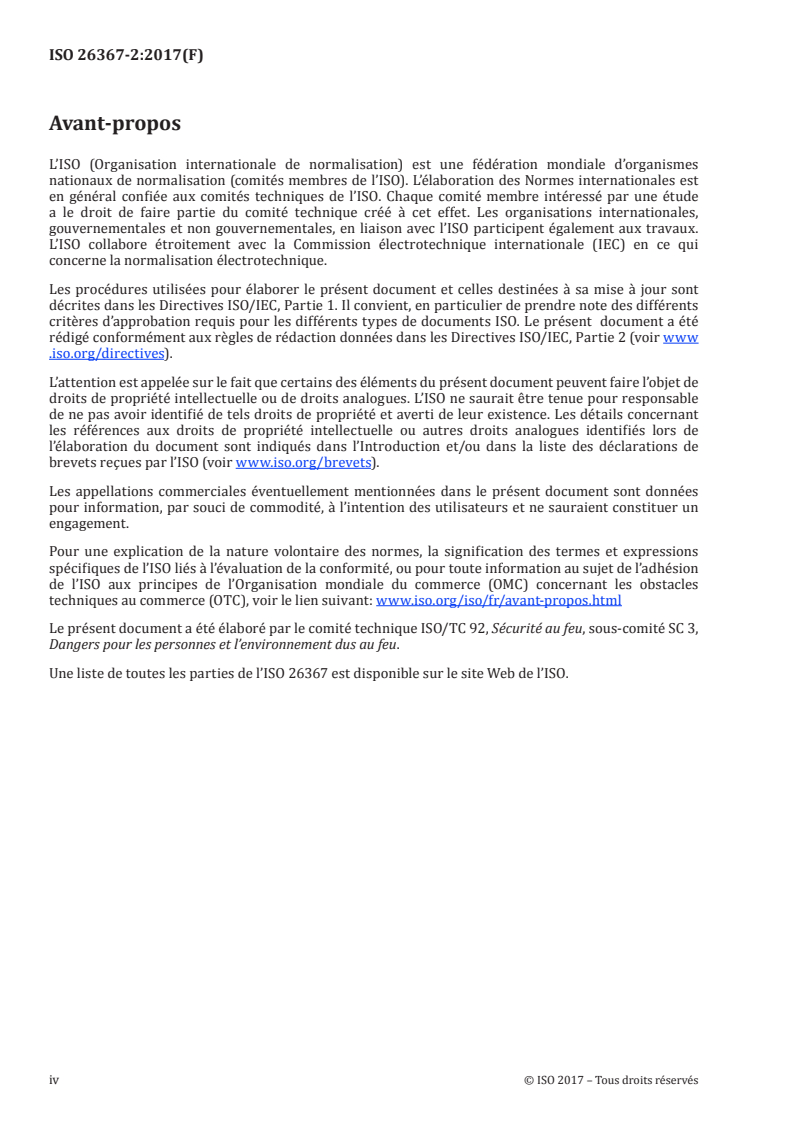 ISO 26367-2:2017(F)

Avant-propos

L'ISO (Organisation internationale de normalisation) est une fédération mondiale d'organismes nationaux de normalisation (comités membres de l'ISO). L'élaboration des Normes internationales est en général confiée aux comités techniques de l'ISO. Chaque comité membre intéressé par une étude a le droit de faire partie du comité technique créé à cet effet. Les organisations internationales, gouvernementales et non gouvernementales, en liaison avec l'ISO participent également aux travaux. L'ISO collabore étroitement avec la Commission électrotechnique internationale (IEC) en ce qui concerne la normalisation électrotechnique.

Les procédures utilisées pour élaborer le présent document et celles destinées à sa mise à jour sont décrites dans les Directives ISO/IEC, Partie 1. Il convient, en particulier de prendre note des différents critères d'approbation requis pour les différents types de documents ISO. Le présent document a été rédigé conformément aux règles de rédaction données dans les Directives ISO/IEC, Partie 2 (voir www.iso.org/directives).

L'attention est appelée sur le fait que certains des éléments du présent document peuvent faire l'objet de droits de propriété intellectuelle ou de droits analogues. L'ISO ne saurait être tenue pour responsable de ne pas avoir identifié de tels droits de propriété et averti de leur existence. Les détails concernant les références aux droits de propriété intellectuelle ou autres droits analogues identifiés lors de l'élaboration du document sont indiqués dans l'Introduction et/ou dans la liste des déclarations de brevets reçues par l'ISO (voir www.iso.org/brevets).

Les appellations commerciales éventuellement mentionnées dans le présent document sont données pour information, par souci de commodité, à l'intention des utilisateurs et ne sauraient constituer un engagement.

Pour une explication de la nature volontaire des normes, la signification des termes et expressions spécifiques de l'ISO liés à l'évaluation de la conformité, ou pour toute information au sujet de l'adhésion de l'ISO aux principes de l'Organisation mondiale du commerce (OMC) concernant les obstacles techniques au commerce (OTC), voir le lien suivant: www.iso.org/iso/fr/avant-propos.html

Le présent document a été élaboré par le comité technique ISO/TC 92, Sécurité au feu, sous-comité SC 3, Dangers pour les personnes et l'environnement dus au feu.

Une liste de toutes les parties de l'ISO 26367 est disponible sur le site Web de l'ISO.

iv © ISO 2017 – Tous droits réservés